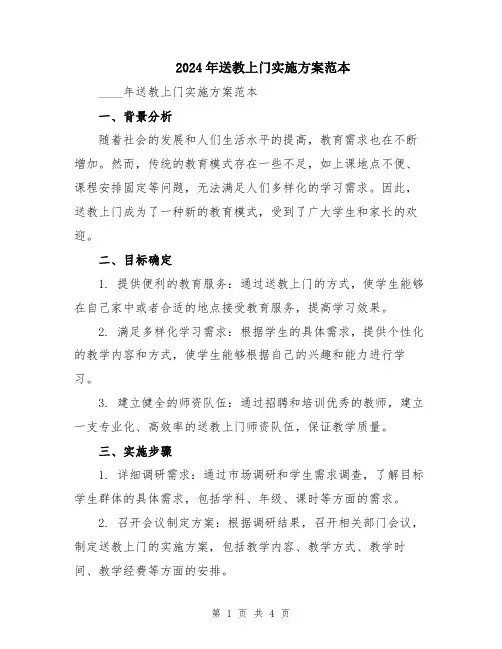 2024年送教上门实施方案范本

____年送教上门实施方案范本

一、背景分析

随着社会的发展和人们生活水平的提高，教育需求也在不断增加。然而，传统的教育模式存在一些不足，如上课地点不便、课程安排固定等问题，无法满足人们多样化的学习需求。因此，送教上门成为了一种新的教育模式，受到了广大学生和家长的欢迎。

二、目标确定

1. 提供便利的教育服务：通过送教上门的方式，使学生能够在自己家中或者合适的地点接受教育服务，提高学习效果。

2. 满足多样化学习需求：根据学生的具体需求，提供个性化的教学内容和方式，使学生能够根据自己的兴趣和能力进行学习。

3. 建立健全的师资队伍：通过招聘和培训优秀的教师，建立一支专业化、高效率的送教上门师资队伍，保证教学质量。

三、实施步骤

1. 详细调研需求：通过市场调研和学生需求调查，了解目标学生群体的具体需求，包括学科、年级、课时等方面的需求。

2. 召开会议制定方案：根据调研结果，召开相关部门会议，制定送教上门的实施方案，包括教学内容、教学方式、教学时间、教学经费等方面的安排。

第 1 页 共 4 页